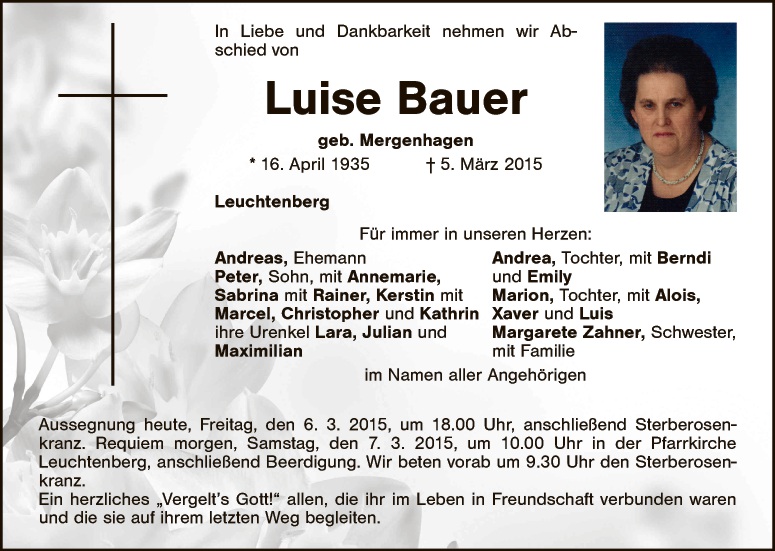 In Liebe und Dankbarkeit nehmen wir Abschied von

Luise Bauer

geb. Mergenhagen

* 16. April 1935 † 5. März 2015

Leuchtenberg

Für immer in unseren Herzen:

Andreas, Ehemann
Peter, Sohn, mit Annemarie, Sabrina mit Rainer, Kerstin mit Marcel, Christopher und Kathrin ihre Urenkel Lara, Julian und Maximilian

Andrea, Tochter, mit Berndi und Emily
Marion, Tochter, mit Alois, Xaver und Luis
Margarete Zahner, Schwester, mit Familie

im Namen aller Angehörigen

Aussegnung heute, Freitag, den 6. 3. 2015, um 18.00 Uhr, anschließend Sterberosenkranz. Requiem morgen, Samstag, den 7. 3. 2015, um 10.00 Uhr in der Pfarrkirche Leuchtenberg, anschließend Beerdigung. Wir beten vorab um 9.30 Uhr den Sterberosenkranz.
Ein herzliches „Vergelt's Gott!“ allen, die ihr im Leben in Freundschaft verbunden waren und die sie auf ihrem letzten Weg begleiten.